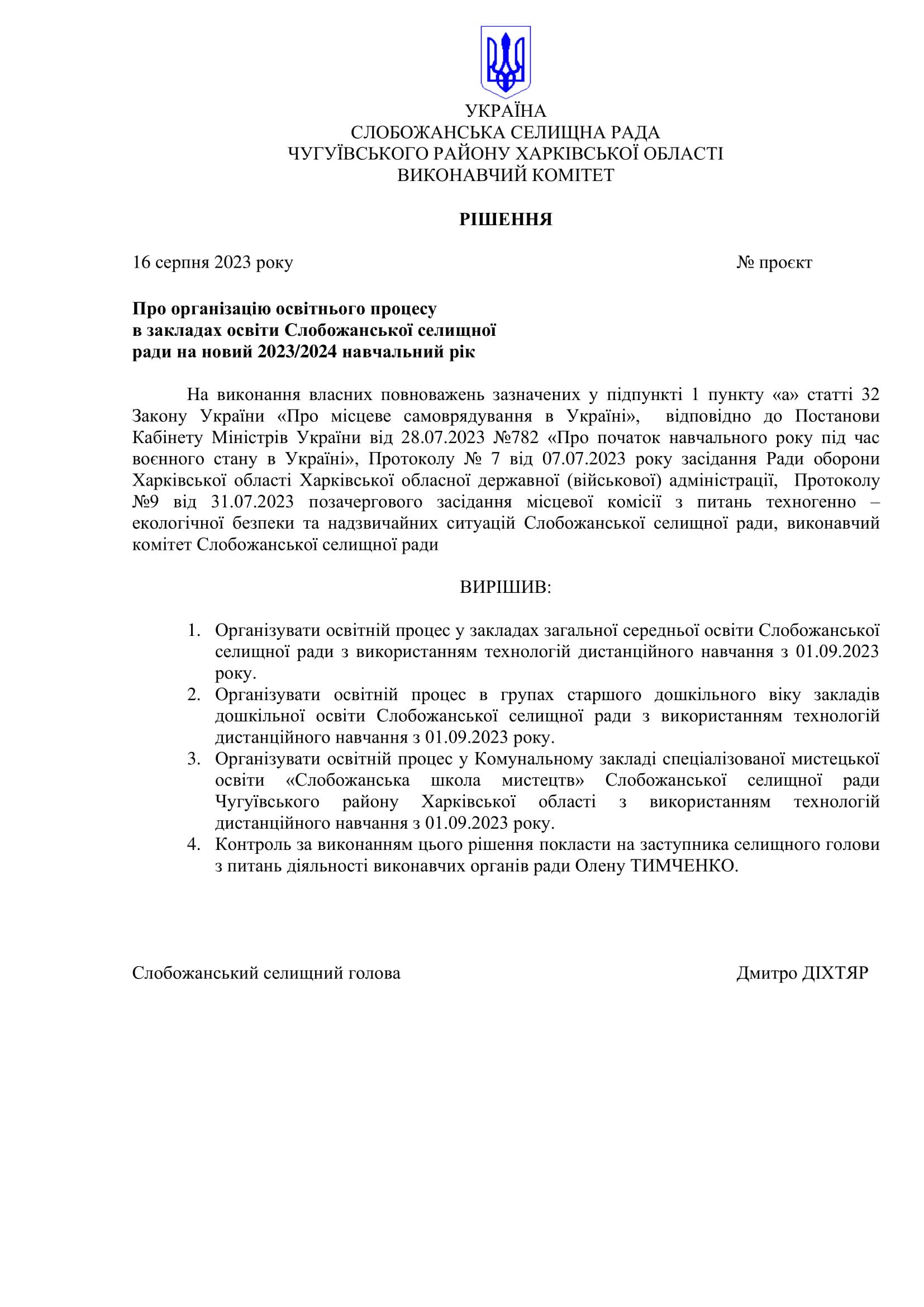 УКРАЇНА
СЛОБОЖАНСЬКА СЕЛИЩНА РАДА
ЧУГУЇВСЬКОГО РАЙОНУ ХАРКІВСЬКОЇ ОБЛАСТІ
ВИКОНАВЧИЙ КОМІТЕТ

РІШЕННЯ

16 серпня 2023 року № проєкт

Про організацію освітнього процесу в закладах освіти Слобожанської селищної ради на новий 2023/2024 навчальний рік

На виконання власних повноважень зазначених у підпункті 1 пункту «а» статті 32 Закону України «Про місцеве самоврядування в Україні», відповідно до Постанови Кабінету Міністрів України від 28.07.2023 №782 «Про початок навчального року під час воєнного стану в Україні», Протоколу № 7 від 07.07.2023 року засідання Ради оборони Харківської області Харківської обласної державної (військової) адміністрації, Протоколу №9 від 31.07.2023 позачергового засідання місцевої комісії з питань техногенно – екологічної безпеки та надзвичайних ситуацій Слобожанської селищної ради, виконавчий комітет Слобожанської селищної ради

ВИРІШИВ:

1. Організувати освітній процес у закладах загальної середньої освіти Слобожанської селищної ради з використанням технологій дистанційного навчання з 01.09.2023 року.
2. Організувати освітній процес в групах старшого дошкільного віку закладів дошкільної освіти Слобожанської селищної ради з використанням технологій дистанційного навчання з 01.09.2023 року.
3. Організувати освітній процес у Комунальному закладі спеціалізованої мистецької освіти «Слобожанська школа мистецтв» Слобожанської селищної ради Чугуївського району Харківської області з використанням технологій дистанційного навчання з 01.09.2023 року.
4. Контроль за виконанням цього рішення покласти на заступника селищного голови з питань діяльності виконавчих органів ради Олену ТИМЧЕНКО.

Слобожанський селищний голова Дмитро ДІХТЯР